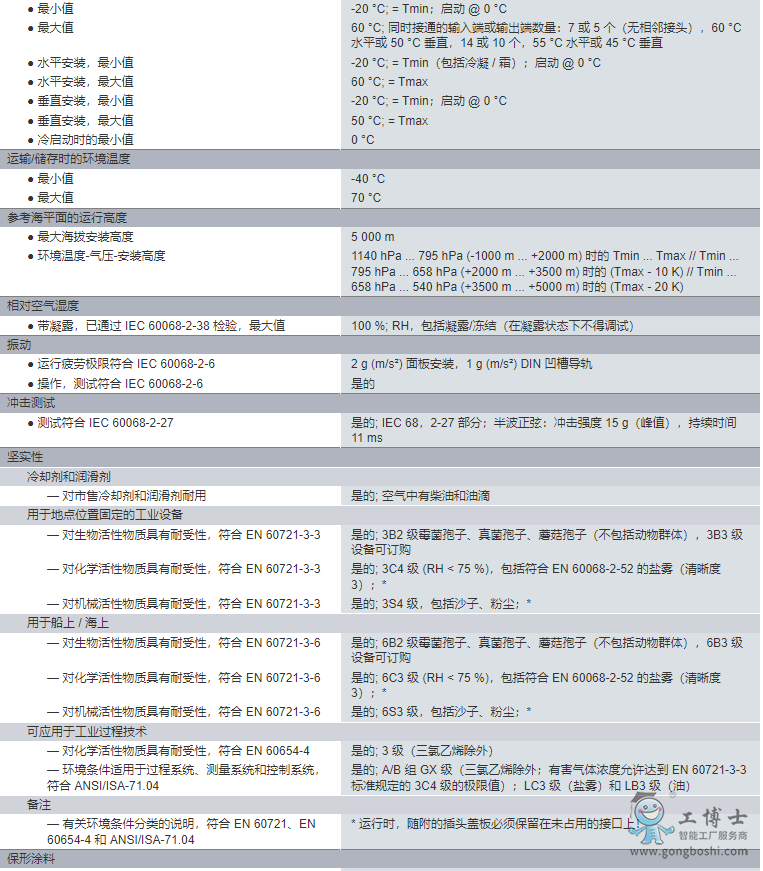 | | |
|---|---|
| ● 最小值 | -20 °C; = Tmin；启动 @ 0 °C |
| ● 最大值 | 60 °C; 同时接通的输入端或输出端数量：7 或 5 个（无相邻接头），60 °C 水平或 50 °C 垂直，14 或 10 个，55 °C 水平或 45 °C 垂直 |
| ● 水平安装，最小值 | -20 °C; = Tmin（包括冷凝 / 霜）；启动 @ 0 °C |
| ● 水平安装，最大值 | 60 °C; = Tmax |
| ● 垂直安装，最小值 | -20 °C; = Tmin；启动 @ 0 °C |
| ● 垂直安装，最大值 | 50 °C; = Tmax |
| ● 冷启动时的最小值 | 0 °C |
| 运输/储存时的环境温度 | |
| ● 最小值 | -40 °C |
| ● 最大值 | 70 °C |
| 参考海平面的运行高度 | |
| ● 最大海拔安装高度 | 5 000 m |
| ● 环境温度-气压-安装高度 | 1140 hPa ... 795 hPa (-1000 m ... +2000 m) 时的 Tmin ... Tmax // Tmin ... 795 hPa ... 658 hPa (+2000 m ... +3500 m) 时的 (Tmax - 10 K) // Tmin ... 658 hPa ... 540 hPa (+3500 m ... +5000 m) 时的 (Tmax - 20 K) |
| 相对空气湿度 | |
| ● 带凝露，已通过 IEC 60068-2-38 检验，最大值 | 100 %; RH，包括凝露/冻结（在凝露状态下不得调试） |
| 振动 | |
| ● 运行疲劳极限符合 IEC 60068-2-6 | 2 g (m/s²) 面板安装，1 g (m/s²) DIN 凹槽导轨 |
| ● 操作，测试符合 IEC 60068-2-6 | 是的 |
| 冲击测试 | |
| ● 测试符合 IEC 60068-2-27 | 是的; IEC 68，2-27 部分；半波正弦：冲击强度 15 g（峰值），持续时间 11 ms |
| 坚实性 | |
| 冷却剂和润滑剂 | |
| — 对市售冷却剂和润滑剂耐用 | 是的; 空气中有柴油和油滴 |
| 用于地点位置固定的工业设备 | |
| — 对生物活性物质具有耐受性，符合 EN 60721-3-3 | 是的; 3B2 级霉菌孢子、真菌孢子、蘑菇孢子（不包括动物群体），3B3 级设备可订购 |
| — 对化学活性物质具有耐受性，符合 EN 60721-3-3 | 是的; 3C4 级 (RH < 75 %)，包括符合 EN 60068-2-52 的盐雾（清晰度 3）；* |
| — 对机械活性物质具有耐受性，符合 EN 60721-3-3 | 是的; 3S4 级，包括沙子、粉尘；* |
| 用于船上 / 海上 | |
| — 对生物活性物质具有耐受性，符合 EN 60721-3-6 | 是的; 6B2 级霉菌孢子、真菌孢子、蘑菇孢子（不包括动物群体），6B3 级设备可订购 |
| — 对化学活性物质具有耐受性，符合 EN 60721-3-6 | 是的; 6C3 级 (RH < 75 %)，包括符合 EN 60068-2-52 的盐雾（清晰度 3）；* |
| — 对机械活性物质具有耐受性，符合 EN 60721-3-6 | 是的; 6S3 级，包括沙子、粉尘；* |
| 可应用于工业过程技术 | |
| — 对化学活性物质具有耐受性，符合 EN 60654-4 | 是的; 3 级（三氯乙烯除外） |
| — 环境条件适用于过程系统、测量系统和控制系统，符合 ANSI/ISA-71.04 | 是的; A/B 组 GX 级（三氯乙烯除外；有害气体浓度允许达到 EN 60721-3-3 标准规定的 3C4 级的极限值）；LC3 级（盐雾）和 LB3 级（油） |
| 备注 | |
| — 有关环境条件分类的说明，符合 EN 60721、EN 60654-4 和 ANSI/ISA-71.04 | * 运行时，随附的插头盖板必须保留在未占用的接口上 |
| 保形涂料 | |

工博士
智能工厂服务商
www.gongboshi.com